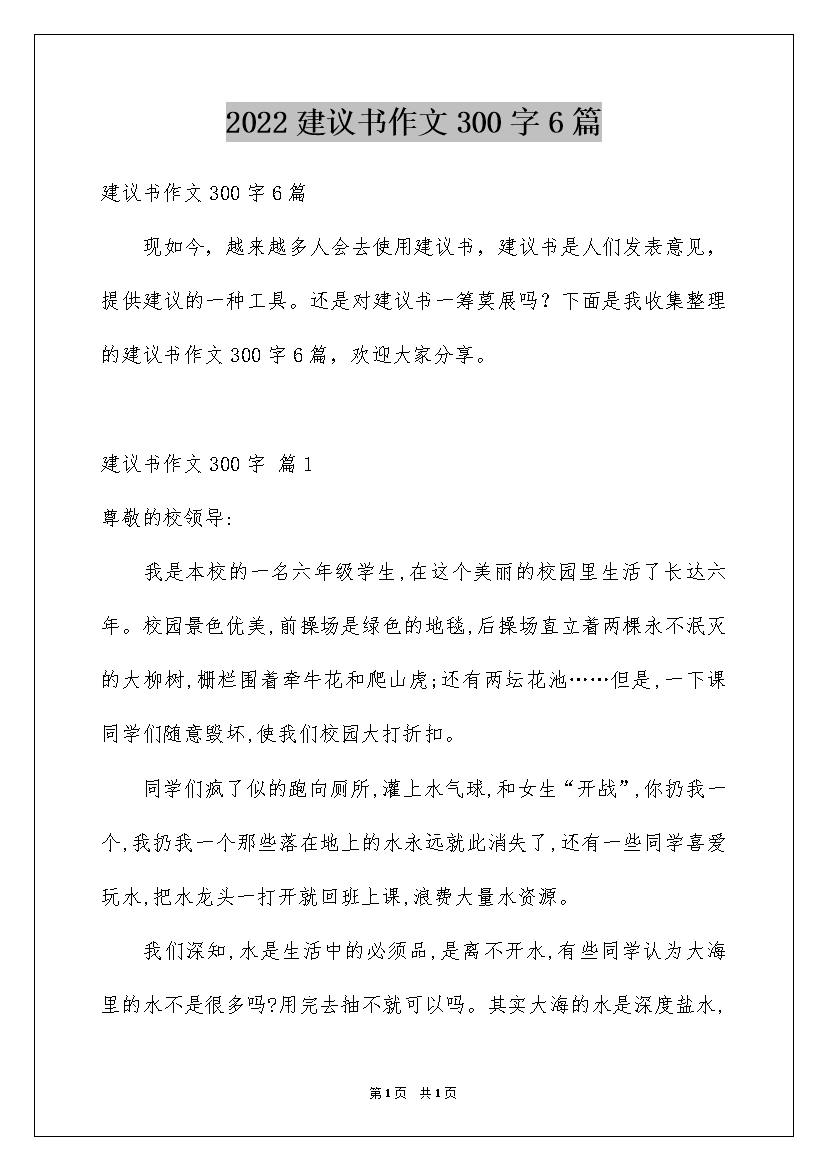 2022 建议书作文 300 字 6 篇

建议书作文 300 字 6 篇

现如今，越来越多人会去使用建议书，建议书是人们发表意见，提供建议的一种工具。还是对建议书一筹莫展吗？下面是我收集整理的建议书作文 300 字 6 篇，欢迎大家分享。

建议书作文 300 字 篇 1

尊敬的校领导:

我是本校的一名六年级学生,在这个美丽的校园里生活了长达六年。校园景色优美,前操场是绿色的地毯,后操场直立着两棵永不泯灭的大柳树,栅栏围着牵牛花和爬山虎;还有两坛花池……但是,一下课同学们随意毁坏,使我们校园大打折扣。

同学们疯了似的跑向厕所,灌上水气球,和女生“开战”,你扔我一个,我扔我一个那些落在地上的水永远就此消失了,还有一些同学喜爱玩水,把水龙头一打开就回班上课,浪费大量水资源。

我们深知,水是生活中的必须品,是离不开水,有些同学认为大海里的水不是很多吗?用完去抽不就可以吗。其实大海的水是深度盐水,

第1页 共1页